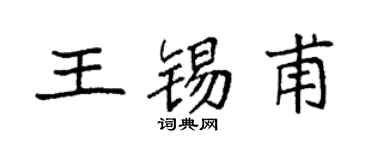 王锡甫

词典网